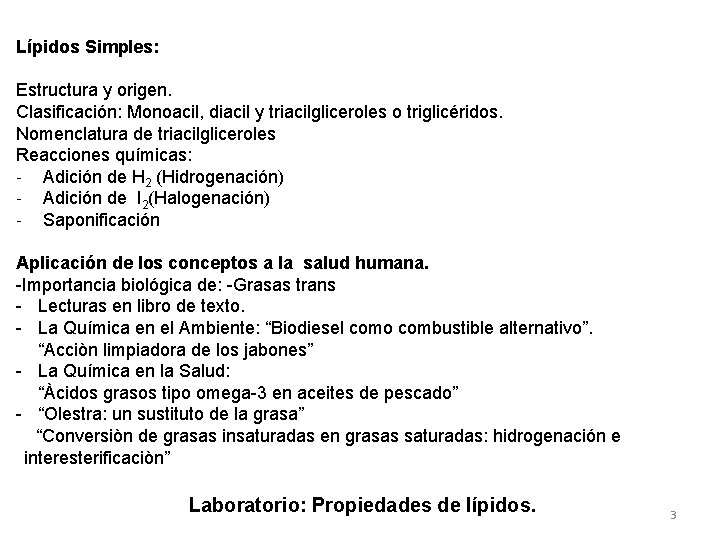 **Lípidos Simples:**

Estructura y origen.
Clasificación: Monoacil, diacil y triacilgliceroles o triglicéridos.
Nomenclatura de triacilgliceroles
Reacciones químicas:
- Adición de $H_2$ (Hidrogenación)
- Adición de $I_2$(Halogenación)
- Saponificación

**Aplicación de los conceptos a la salud humana.**
-Importancia biológica de: -Grasas trans
- Lecturas en libro de texto.
- La Química en el Ambiente: “Biodiesel como combustible alternativo”.
“Acciòn limpiadora de los jabones”
- La Química en la Salud:
“Àcidos grasos tipo omega-3 en aceites de pescado”
- “Olestra: un sustituto de la grasa”
“Conversiòn de grasas insaturadas en grasas saturadas: hidrogenación e interesterificaciòn”

**Laboratorio: Propiedades de lípidos.**

3